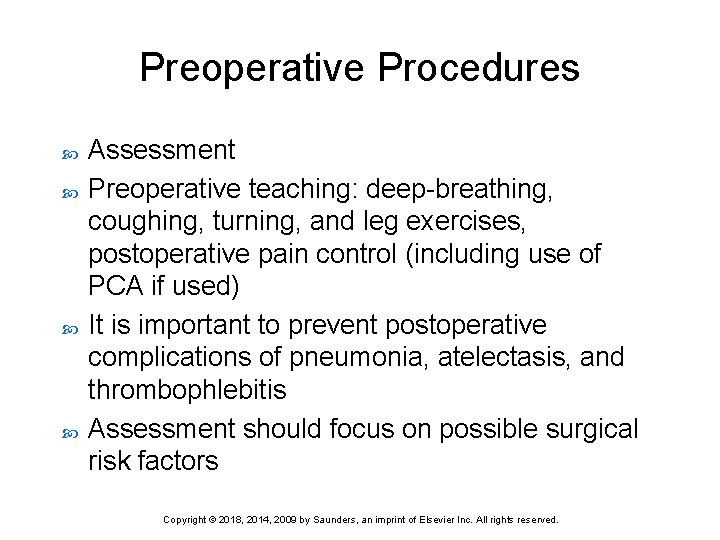 Preoperative Procedures

Assessment

Preoperative teaching: deep-breathing, coughing, turning, and leg exercises, postoperative pain control (including use of PCA if used)

It is important to prevent postoperative complications of pneumonia, atelectasis, and thrombophlebitis

Assessment should focus on possible surgical risk factors

Copyright © 2018, 2014, 2009 by Saunders, an imprint of Elsevier Inc. All rights reserved.